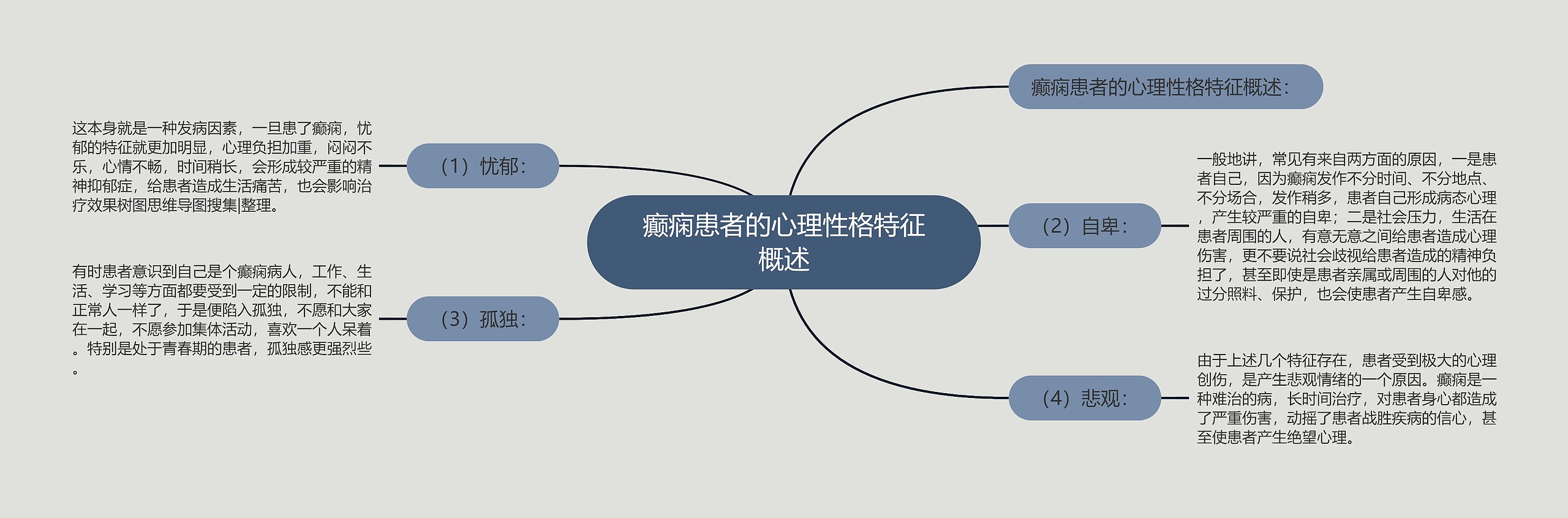 癫痫患者的心理性格特征概述

癫痫患者的心理性格特征概述：

（1）忧郁：

这本身就是一种发病因素，一旦患了癫痫，忧郁的特征就更加明显，心理负担加重，闷闷不乐，心情不畅，时间稍长，会形成较严重的精神抑郁症，给患者造成生活痛苦，也会影响治疗效果树图思维导图搜集|整理。

（2）自卑：

一般地讲，常见有来自两方面的原因，一是患者自己，因为癫痫发作不分时间、不分地点、不分场合，发作稍多，患者自己形成病态心理，产生较严重的自卑；二是社会压力，生活在患者周围的人，有意无意之间给患者造成心理伤害，更不要说社会歧视给患者造成的精神负担了，甚至即使是患者亲属或周围的人对他的过分照料、保护，也会使患者产生自卑感。

（3）孤独：

有时患者意识到自己是个癫痫病人，工作、生活、学习等方面都要受到一定的限制，不能和正常人一样了，于是便陷入孤独，不愿和大家在一起，不愿参加集体活动，喜欢一个人呆着。特别是处于青春期的患者，孤独感更强烈些。

（4）悲观：

由于上述几个特征存在，患者受到极大的心理创伤，是产生悲观情绪的一个原因。癫痫是一种难治的病，长时间治疗，对患者身心都造成了严重伤害，动摇了患者战胜疾病的信心，甚至使患者产生绝望心理。